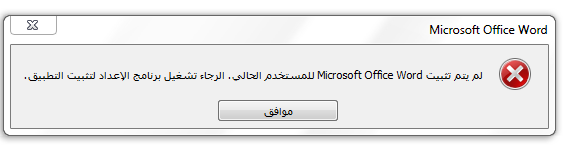 Microsoft Office Word

لم يتم تثبيت Microsoft Office Word للمستخدم الحالي. الرجاء تشغيل برنامج الإعداد لتثبيت التطبيق.

موافق